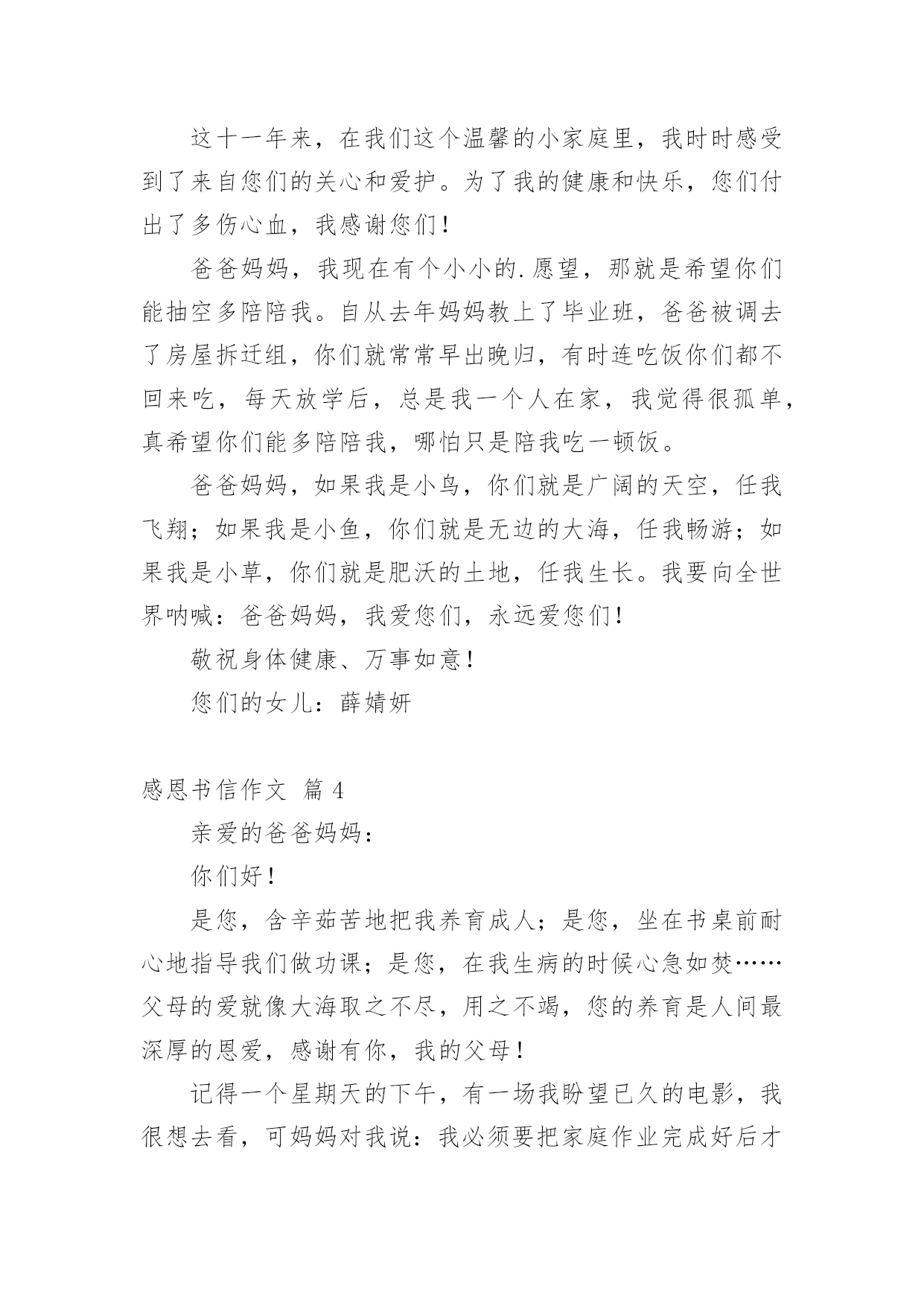 这十一年来，在我们这个温馨的小家庭里，我时时感受到了来自您们的关心和爱护。为了我的健康和快乐，您们付出了多伤心血，我感谢您们！

爸爸妈妈，我现在有个小小的.愿望，那就是希望你们能抽空多陪陪我。自从去年妈妈教上了毕业班，爸爸被调去了房屋拆迁组，你们就常常早出晚归，有时连吃饭你们都不回来吃，每天放学后，总是我一个人在家，我觉得很孤单，真希望你们能多陪陪我，哪怕只是陪我吃一顿饭。

爸爸妈妈，如果我是小鸟，你们就是广阔的天空，任我飞翔；如果我是小鱼，你们就是无边的大海，任我畅游；如果我是小草，你们就是肥沃的土地，任我生长。我要向全世界呐喊：爸爸妈妈，我爱您们，永远爱您们！

敬祝身体健康、万事如意！

您们的女儿：薛婧妍

感恩书信作文 篇 4

亲爱的爸爸妈妈：

你们好！

是您，含辛茹苦地把我养育成人；是您，坐在书桌前耐心地指导我们做功课；是您，在我生病的时候心急如焚……父母的爱就像大海取之不尽，用之不竭，您的养育是人间最深厚的恩爱，感谢有你，我的父母！

记得一个星期天的下午，有一场我盼望已久的电影，我很想去看，可妈妈对我说：我必须要把家庭作业完成好后才